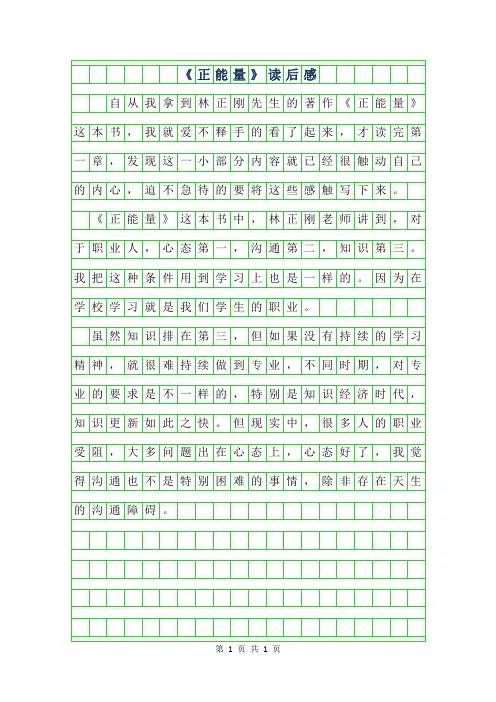 《正能量》读后感

自从我拿到林正刚先生的著作《正能量》这本书，我就爱不释手的看了起来，才读完第一章，发现这一小部分内容就已经很触动自己的内心，迫不急待的要将这些感触写下来。

《正能量》这本书中，林正刚老师讲到，对于职业人，心态第一，沟通第二，知识第三。我把这种条件用到学习上也是一样的。因为在学校学习就是我们学生的职业。

虽然知识排在第三，但如果没有持续的学习精神，就很难持续做到专业，不同时期，对专业的要求是不一样的，特别是知识经济时代，知识更新如此之快。但现实中，很多人的职业受阻，大多问题出在心态上，心态好了，我觉得沟通也不是特别困难的事情，除非存在天生的沟通障碍。

第 1 页 共 1 页